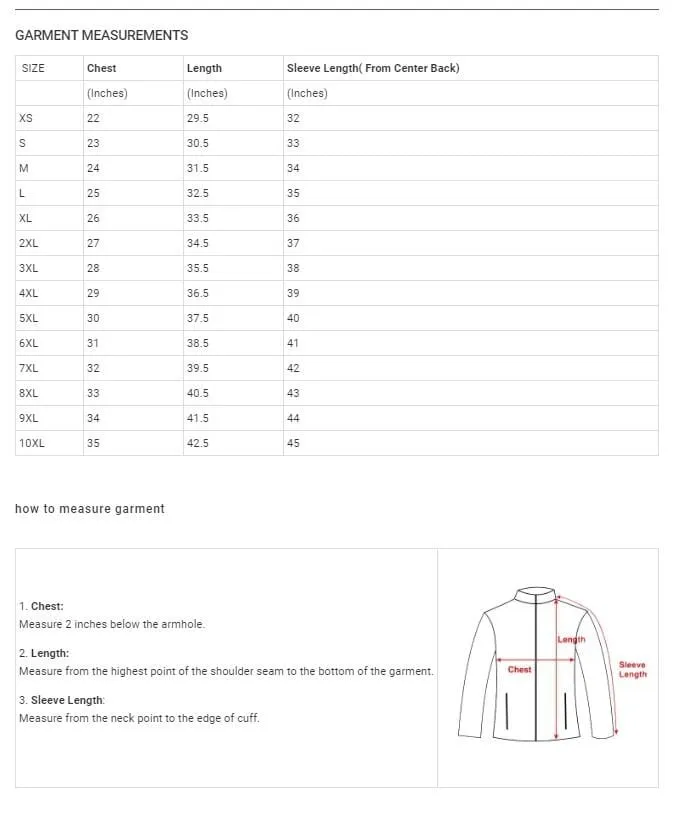 GARMENT MEASUREMENTS

| SIZE | Chest | Length | Sleeve Length( From Center Back) |
|---|---|---|---|
| | (Inches) | (Inches) | (Inches) |
| XS | 22 | 29.5 | 32 |
| S | 23 | 30.5 | 33 |
| M | 24 | 31.5 | 34 |
| L | 25 | 32.5 | 35 |
| XL | 26 | 33.5 | 36 |
| 2XL | 27 | 34.5 | 37 |
| 3XL | 28 | 35.5 | 38 |
| 4XL | 29 | 36.5 | 39 |
| 5XL | 30 | 37.5 | 40 |
| 6XL | 31 | 38.5 | 41 |
| 7XL | 32 | 39.5 | 42 |
| 8XL | 33 | 40.5 | 43 |
| 9XL | 34 | 41.5 | 44 |
| 10XL | 35 | 42.5 | 45 |

how to measure garment

1. Chest:
Measure 2 inches below the armhole.

2. Length:
Measure from the highest point of the shoulder seam to the bottom of the garment.

3. Sleeve Length:
Measure from the neck point to the edge of cuff.

Length
Chest
Sleeve Length